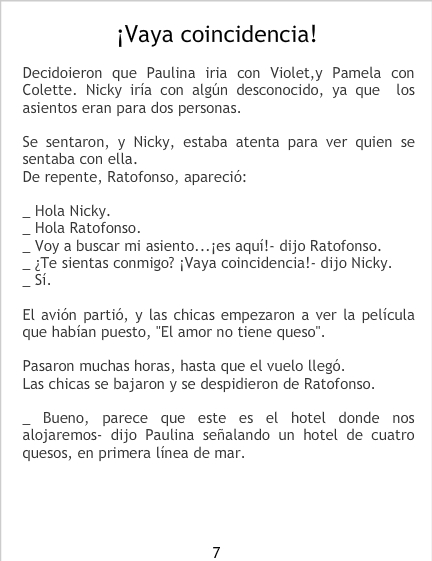 ¡Vaya coincidencia!

Decidoieron que Paulina iria con Violet,y Pamela con Colette. Nicky iría con algún desconocido, ya que los asientos eran para dos personas.

Se sentaron, y Nicky, estaba atenta para ver quien se sentaba con ella.
De repente, Ratofonso, apareció:

_ Hola Nicky.
_ Hola Ratofonso.
_ Voy a buscar mi asiento...¡es aquí!- dijo Ratofonso.
_ ¿Te sientas conmigo? ¡Vaya coincidencia!- dijo Nicky.
_ Sí.

El avión partió, y las chicas empezaron a ver la película que habían puesto, "El amor no tiene queso".

Pasaron muchas horas, hasta que el vuelo llegó.
Las chicas se bajaron y se despidieron de Ratofonso.

_ Bueno, parece que este es el hotel donde nos alojaremos- dijo Paulina señalando un hotel de cuatro quesos, en primera línea de mar.

7